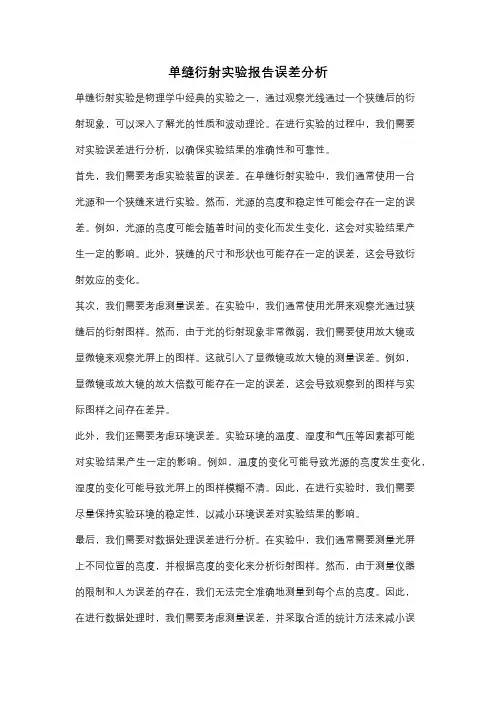 单缝衍射实验报告误差分析

单缝衍射实验是物理学中经典的实验之一，通过观察光线通过一个狭缝后的衍射现象，可以深入了解光的性质和波动理论。在进行实验的过程中，我们需要对实验误差进行分析，以确保实验结果的准确性和可靠性。

首先，我们需要考虑实验装置的误差。在单缝衍射实验中，我们通常使用一台光源和一个狭缝来进行实验。然而，光源的亮度和稳定性可能会存在一定的误差。例如，光源的亮度可能会随着时间的变化而发生变化，这会对实验结果产生一定的影响。此外，狭缝的尺寸和形状也可能存在一定的误差，这会导致衍射效应的变化。

其次，我们需要考虑测量误差。在实验中，我们通常使用光屏来观察光通过狭缝后的衍射图样。然而，由于光的衍射现象非常微弱，我们需要使用放大镜或显微镜来观察光屏上的图样。这就引入了显微镜或放大镜的测量误差。例如，显微镜或放大镜的放大倍数可能存在一定的误差，这会导致观察到的图样与实际图样之间存在差异。

此外，我们还需要考虑环境误差。实验环境的温度、湿度和气压等因素都可能对实验结果产生一定的影响。例如，温度的变化可能导致光源的亮度发生变化，湿度的变化可能导致光屏上的图样模糊不清。因此，在进行实验时，我们需要尽量保持实验环境的稳定性，以减小环境误差对实验结果的影响。

最后，我们需要对数据处理误差进行分析。在实验中，我们通常需要测量光屏上不同位置的亮度，并根据亮度的变化来分析衍射图样。然而，由于测量仪器的限制和人为误差的存在，我们无法完全准确地测量到每个点的亮度。因此，在进行数据处理时，我们需要考虑测量误差，并采取合适的统计方法来减小误